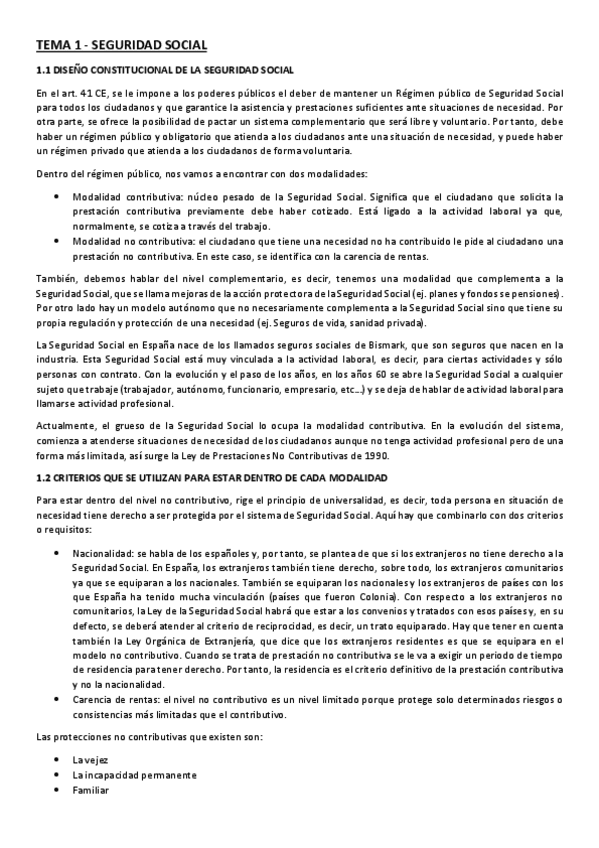 TEMA 1 - SEGURIDAD SOCIAL

1.1 DISEÑO CONSTITUCIONAL DE LA SEGURIDAD SOCIAL

En el art. 41 CE, se le impone a los poderes públicos el deber de mantener un Régimen público de Seguridad Social para todos los ciudadanos y que garantice la asistencia y prestaciones suficientes ante situaciones de necesidad. Por otra parte, se ofrece la posibilidad de pactar un sistema complementario que será libre y voluntario. Por tanto, debe haber un régimen público y obligatorio que atienda a los ciudadanos ante una situación de necesidad, y puede haber un régimen privado que atienda a los ciudadanos de forma voluntaria.

Dentro del régimen público, nos vamos a encontrar con dos modalidades:

• Modalidad contributiva: núcleo pesado de la Seguridad Social. Significa que el ciudadano que solicita la prestación contributiva previamente debe haber cotizado. Está ligado a la actividad laboral ya que, normalmente, se cotiza a través del trabajo.
• Modalidad no contributiva: el ciudadano que tiene una necesidad no ha contribuido le pide al ciudadano una prestación no contributiva. En este caso, se identifica con la carencia de rentas.

También, debemos hablar del nivel complementario, es decir, tenemos una modalidad que complementa a la Seguridad Social, que se llama mejoras de la acción protectora de la Seguridad Social (ej. planes y fondos se pensiones). Por otro lado hay un modelo autónomo que no necesariamente complementa a la Seguridad Social sino que tiene su propia regulación y protección de una necesidad (ej. Seguros de vida, sanidad privada).

La Seguridad Social en España nace de los llamados seguros sociales de Bismark, que son seguros que nacen en la industria. Esta Seguridad Social está muy vinculada a la actividad laboral, es decir, para ciertas actividades y sólo personas con contrato. Con la evolución y el paso de los años, en los años 60 se abre la Seguridad Social a cualquier sujeto que trabaje (trabajador, autónomo, funcionario, empresario, etc...) y se deja de hablar de actividad laboral para llamarse actividad profesional.

Actualmente, el grueso de la Seguridad Social lo ocupa la modalidad contributiva. En la evolución del sistema, comienza a atenderse situaciones de necesidad de los ciudadanos aunque no tenga actividad profesional pero de una forma más limitada, así surge la Ley de Prestaciones No Contributivas de 1990.

1.2 CRITERIOS QUE SE UTILIZAN PARA ESTAR DENTRO DE CADA MODALIDAD

Para estar dentro del nivel no contributivo, rige el principio de universalidad, es decir, toda persona en situación de necesidad tiene derecho a ser protegida por el sistema de Seguridad Social. Aquí hay que combinarlo con dos criterios o requisitos:

• Nacionalidad: se habla de los españoles y, por tanto, se plantea de que si los extranjeros no tiene derecho a la Seguridad Social. En España, los extranjeros también tiene derecho, sobre todo, los extranjeros comunitarios ya que se equiparan a los nacionales. También se equiparan los nacionales y los extranjeros de países con los que España ha tenido mucha vinculación (países que fueron Colonia). Con respecto a los extranjeros no comunitarios, la Ley de la Seguridad Social habrá que estar a los convenios y tratados con esos países y, en su defecto, se deberá atender al criterio de reciprocidad, es decir, un trato equiparado. Hay que tener en cuenta también la Ley Orgánica de Extranjería, que dice que los extranjeros residentes es que se equipara en el modelo no contributivo. Cuando se trata de prestación no contributiva se le va a exigir un periodo de tiempo de residencia para tener derecho. Por tanto, la residencia es el criterio definitivo de la prestación contributiva y no la nacionalidad.
• Carencia de rentas: el nivel no contributivo es un nivel limitado porque protege solo determinados riesgos o consistencias más limitadas que el contributivo.

Las protecciones no contributivas que existen son:

• La vejez
• La incapacidad permanente
• Familiar